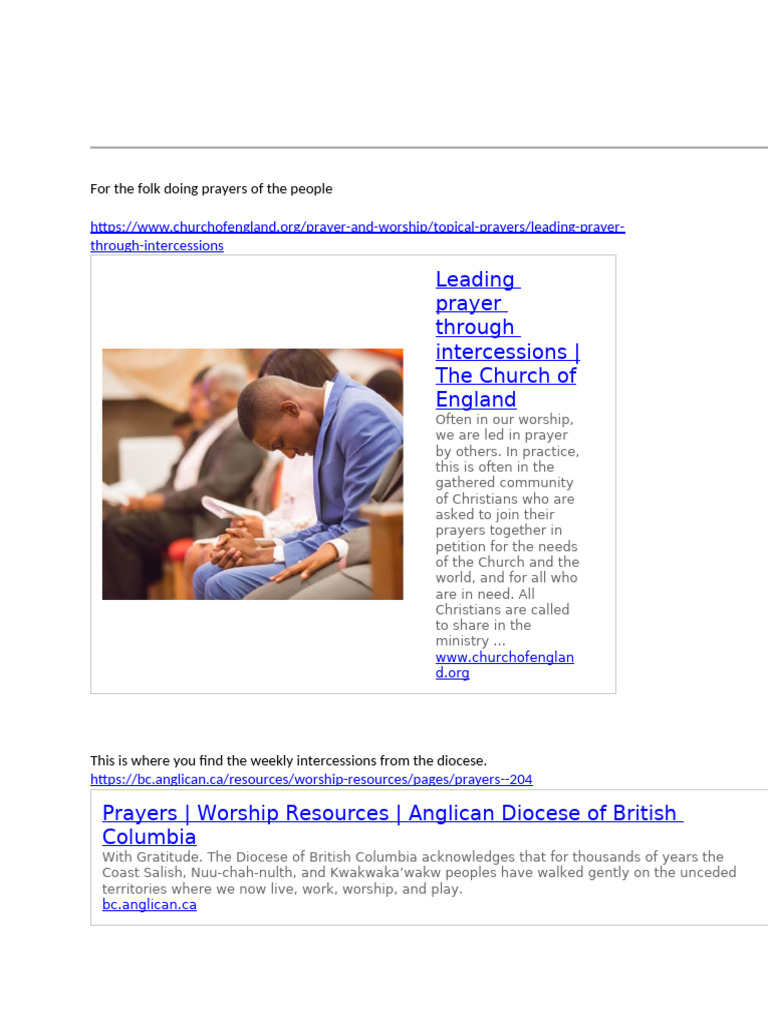 For the folk doing prayers of the people

https://www.churchofengland.org/prayer-and-worship/topical-prayers/leading-prayer-through-intercessions

Leading prayer through intercessions | The Church of England

Often in our worship, we are led in prayer by others. In practice, this is often in the gathered community of Christians who are asked to join their prayers together in petition for the needs of the Church and the world, and for all who are in need. All Christians are called to share in the ministry ...

www.churchofengland.org

This is where you find the weekly intercessions from the diocese.
https://bc.anglican.ca/resources/worship-resources/pages/prayers--204

Prayers | Worship Resources | Anglican Diocese of British Columbia

With Gratitude. The Diocese of British Columbia acknowledges that for thousands of years the Coast Salish, Nuu-chah-nulth, and Kwakwaka'wakw peoples have walked gently on the unceded territories where we now live, work, worship, and play.

bc.anglican.ca